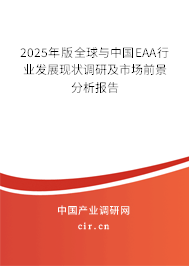 2025年版全球与中国EAA行业发展现状调研及市场前景分析报告

中国产业调研网

cir.cn